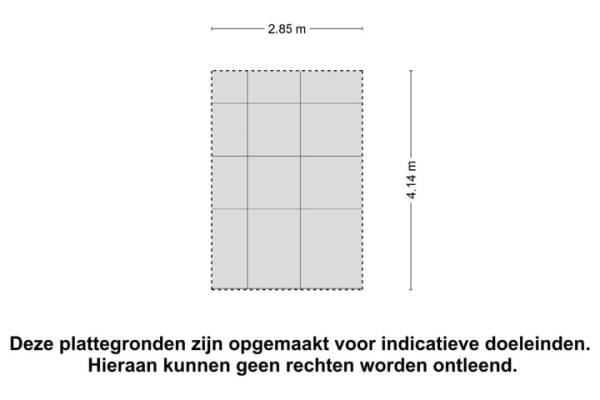 2.85 m

4.14 m

Deze plattegronden zijn opgemaakt voor indicatieve doeleinden. Hieraan kunnen geen rechten worden ontleend.